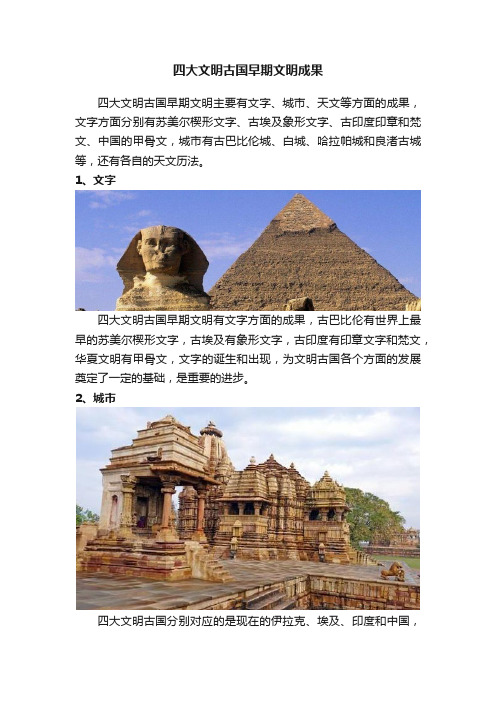 四大文明古国早期文明成果

四大文明古国早期文明主要有文字、城市、天文等方面的成果，文字方面分别有苏美尔楔形文字、古埃及象形文字、古印度印章和梵文、中国的甲骨文，城市有古巴比伦城、白城、哈拉帕城和良渚古城等，还有各自的天文历法。

1、文字

四大文明古国早期文明有文字方面的成果，古巴比伦有世界上最早的苏美尔楔形文字，古埃及有象形文字，古印度有印章文字和梵文，华夏文明有甲骨文，文字的诞生和出现，为文明古国各个方面的发展奠定了一定的基础，是重要的进步。

2、城市

四大文明古国分别对应的是现在的伊拉克、埃及、印度和中国，